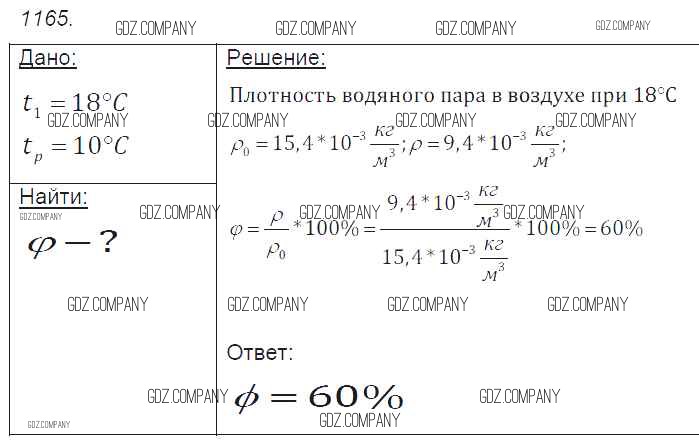 1165.

Дано:

$t_1 = 18°C$

$t_p = 10°C$

Найти:

$\varphi - ?$

Решение:

Плотность водяного пара в воздухе при 18°C

$\rho_0 = 15,4 * 10^{-3} \frac{кг}{м^3}; \rho = 9,4 * 10^{-3} \frac{кг}{м^3};$

$\varphi = \frac{\rho}{\rho_0} * 100\% = \frac{9,4 * 10^{-3} \frac{кг}{м^3}}{15,4 * 10^{-3} \frac{кг}{м^3}} * 100\% = 60\%$

Ответ:

$\phi = 60\%$

GDZ.COMPANY